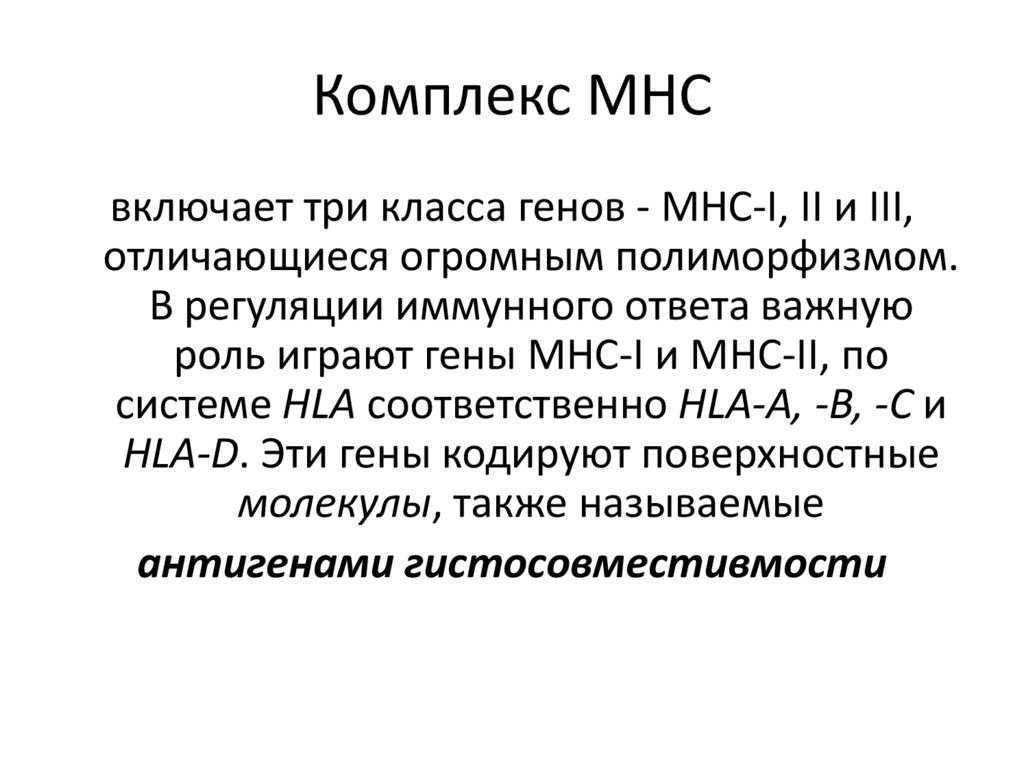 Комплекс МНС

включает три класса генов - МНС-I, II и III, отличающиеся огромным полиморфизмом. В регуляции иммунного ответа важную роль играют гены МНС-I и МНС-II, по системе HLA соответственно HLA-A, -B, -C и HLA-D. Эти гены кодируют поверхностные молекулы, также называемые антигенами гистосовместивмости